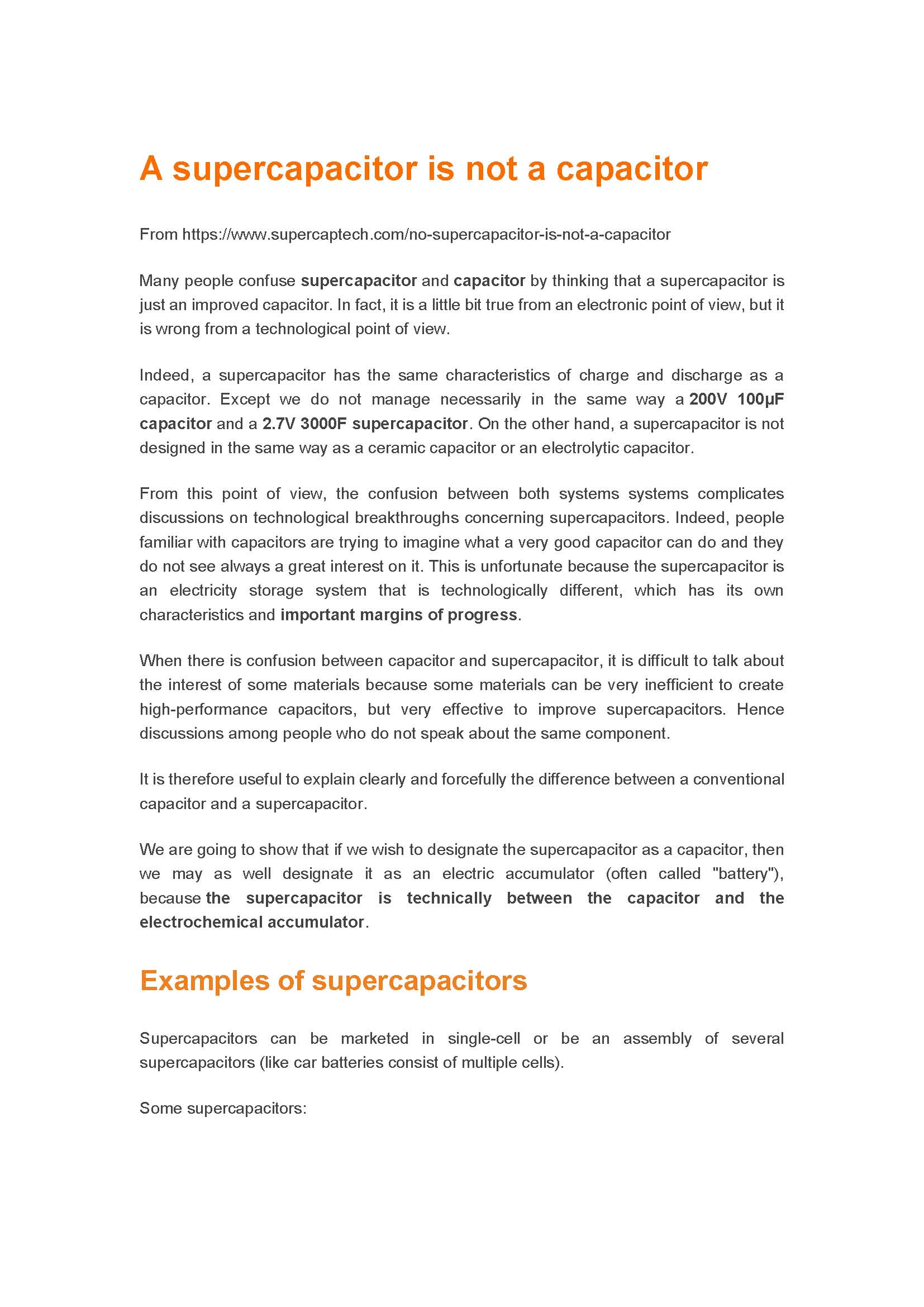 A supercapacitor is not a capacitor

From https://www.supercaptech.com/no-supercapacitor-is-not-a-capacitor

Many people confuse supercapacitor and capacitor by thinking that a supercapacitor is just an improved capacitor. In fact, it is a little bit true from an electronic point of view, but it is wrong from a technological point of view.

Indeed, a supercapacitor has the same characteristics of charge and discharge as a capacitor. Except we do not manage necessarily in the same way a 200V 100µF capacitor and a 2.7V 3000F supercapacitor. On the other hand, a supercapacitor is not designed in the same way as a ceramic capacitor or an electrolytic capacitor.

From this point of view, the confusion between both systems systems complicates discussions on technological breakthroughs concerning supercapacitors. Indeed, people familiar with capacitors are trying to imagine what a very good capacitor can do and they do not see always a great interest on it. This is unfortunate because the supercapacitor is an electricity storage system that is technologically different, which has its own characteristics and important margins of progress.

When there is confusion between capacitor and supercapacitor, it is difficult to talk about the interest of some materials because some materials can be very inefficient to create high-performance capacitors, but very effective to improve supercapacitors. Hence discussions among people who do not speak about the same component.

It is therefore useful to explain clearly and forcefully the difference between a conventional capacitor and a supercapacitor.

We are going to show that if we wish to designate the supercapacitor as a capacitor, then we may as well designate it as an electric accumulator (often called "battery"), because the supercapacitor is technically between the capacitor and the electrochemical accumulator.

Examples of supercapacitors

Supercapacitors can be marketed in single-cell or be an assembly of several supercapacitors (like car batteries consist of multiple cells).

Some supercapacitors: